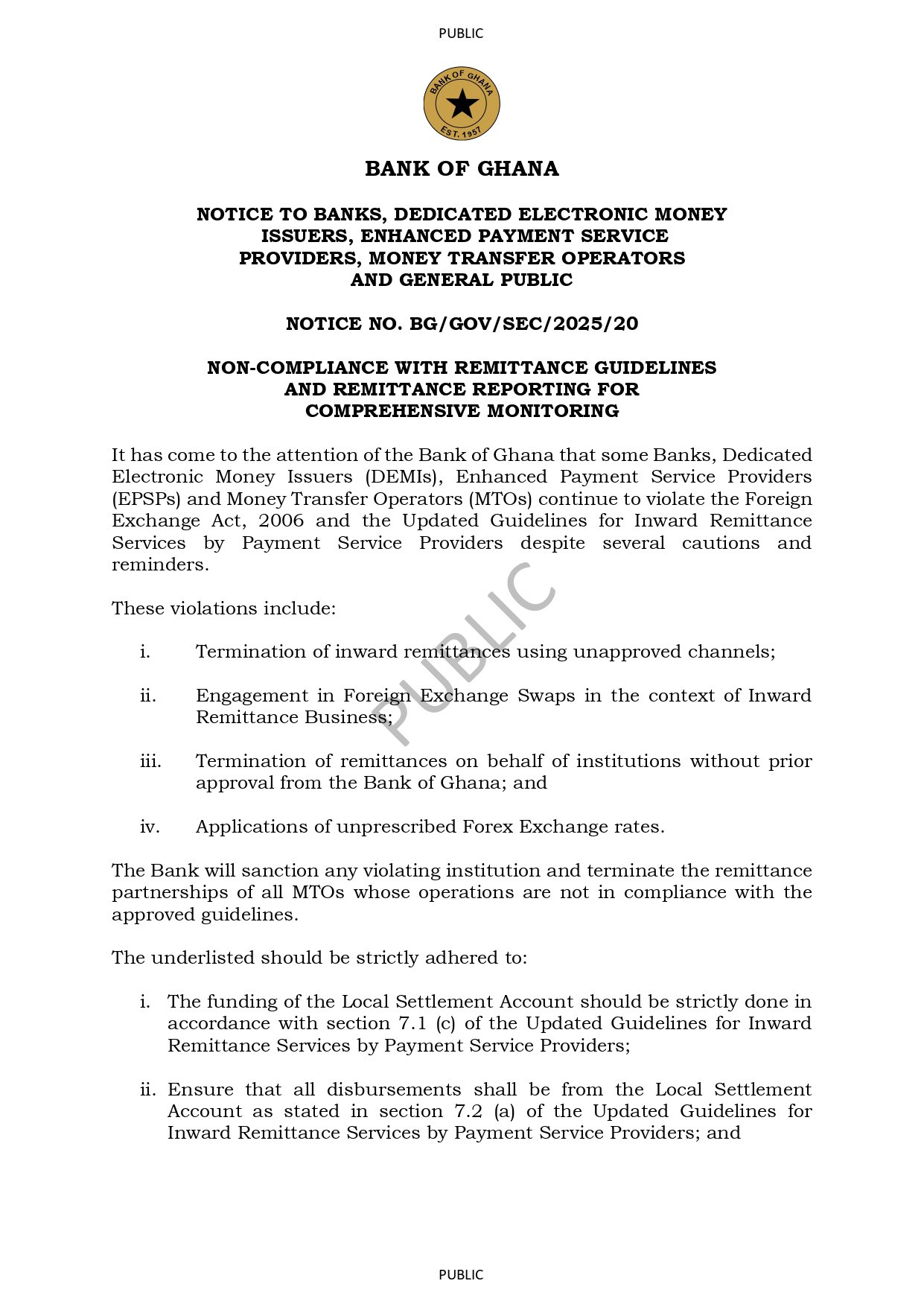 PUBLIC

BANK OF GHANA
EST. 1957

BANK OF GHANA

NOTICE TO BANKS, DEDICATED ELECTRONIC MONEY ISSUERS, ENHANCED PAYMENT SERVICE PROVIDERS, MONEY TRANSFER OPERATORS AND GENERAL PUBLIC

NOTICE NO. BG/GOV/SEC/2025/20

NON-COMPLIANCE WITH REMITTANCE GUIDELINES AND REMITTANCE REPORTING FOR COMPREHENSIVE MONITORING

It has come to the attention of the Bank of Ghana that some Banks, Dedicated Electronic Money Issuers (DEMIs), Enhanced Payment Service Providers (EPSPs) and Money Transfer Operators (MTOs) continue to violate the Foreign Exchange Act, 2006 and the Updated Guidelines for Inward Remittance Services by Payment Service Providers despite several cautions and reminders.

These violations include:

i. Termination of inward remittances using unapproved channels;

ii. Engagement in Foreign Exchange Swaps in the context of Inward Remittance Business;

iii. Termination of remittances on behalf of institutions without prior approval from the Bank of Ghana; and

iv. Applications of unprescribed Forex Exchange rates.

PUBLIC

The Bank will sanction any violating institution and terminate the remittance partnerships of all MTOs whose operations are not in compliance with the approved guidelines.

The underlisted should be strictly adhered to:

i. The funding of the Local Settlement Account should be strictly done in accordance with section 7.1 (c) of the Updated Guidelines for Inward Remittance Services by Payment Service Providers;

ii. Ensure that all disbursements shall be from the Local Settlement Account as stated in section 7.2 (a) of the Updated Guidelines for Inward Remittance Services by Payment Service Providers; and

PUBLIC